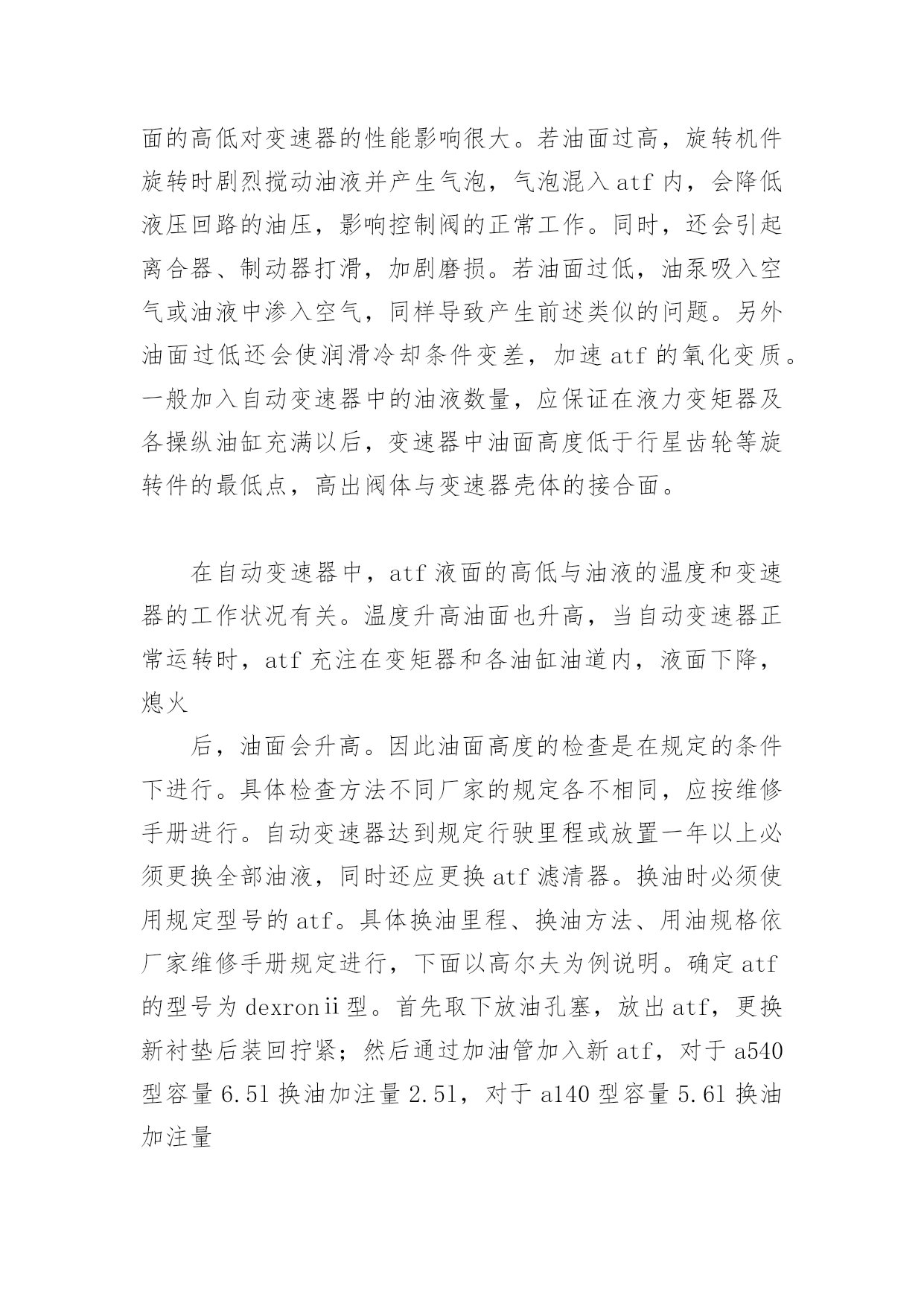 面的高低对变速器的性能影响很大。若油面过高，旋转机件旋转时剧烈搅动油液并产生气泡，气泡混入 atf 内，会降低液压回路的油压，影响控制阀的正常工作。同时，还会引起离合器、制动器打滑，加剧磨损。若油面过低，油泵吸入空气或油液中渗入空气，同样导致产生前述类似的问题。另外油面过低还会使润滑冷却条件变差，加速 atf 的氧化变质。一般加入自动变速器中的油液数量，应保证在液力变矩器及各操纵油缸充满以后，变速器中油面高度低于行星齿轮等旋转件的最低点，高出阀体与变速器壳体的接合面。

在自动变速器中，atf 液面的高低与油液的温度和变速器的工作状况有关。温度升高油面也升高，当自动变速器正常运转时，atf 充注在变矩器和各油缸油道内，液面下降，熄火

后，油面会升高。因此油面高度的检查是在规定的条件下进行。具体检查方法不同厂家的规定各不相同，应按维修手册进行。自动变速器达到规定行驶里程或放置一年以上必须更换全部油液，同时还应更换 atf 滤清器。换油时必须使用规定型号的 atf。具体换油里程、换油方法、用油规格依厂家维修手册规定进行，下面以高尔夫为例说明。确定 atf 的型号为 dexronⅱ型。首先取下放油孔塞，放出 atf，更换新衬垫后装回拧紧；然后通过加油管加入新 atf，对于 a540 型容量 6.5l 换油加注量 2.5l，对于 a140 型容量 5.6l 换油加注量